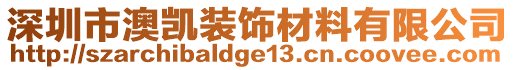 深圳市澳凯装饰材料有限公司
http://szarchibaldge13.cn.coovee.com